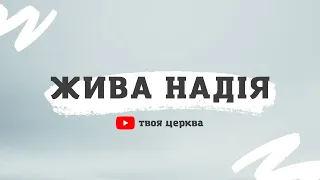 ЖИВА НАДІЯ

твоя церква